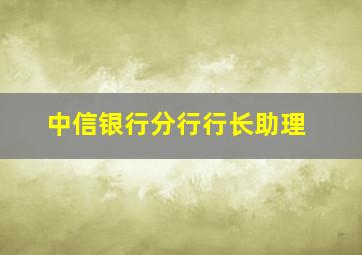 中信银行分行行长助理